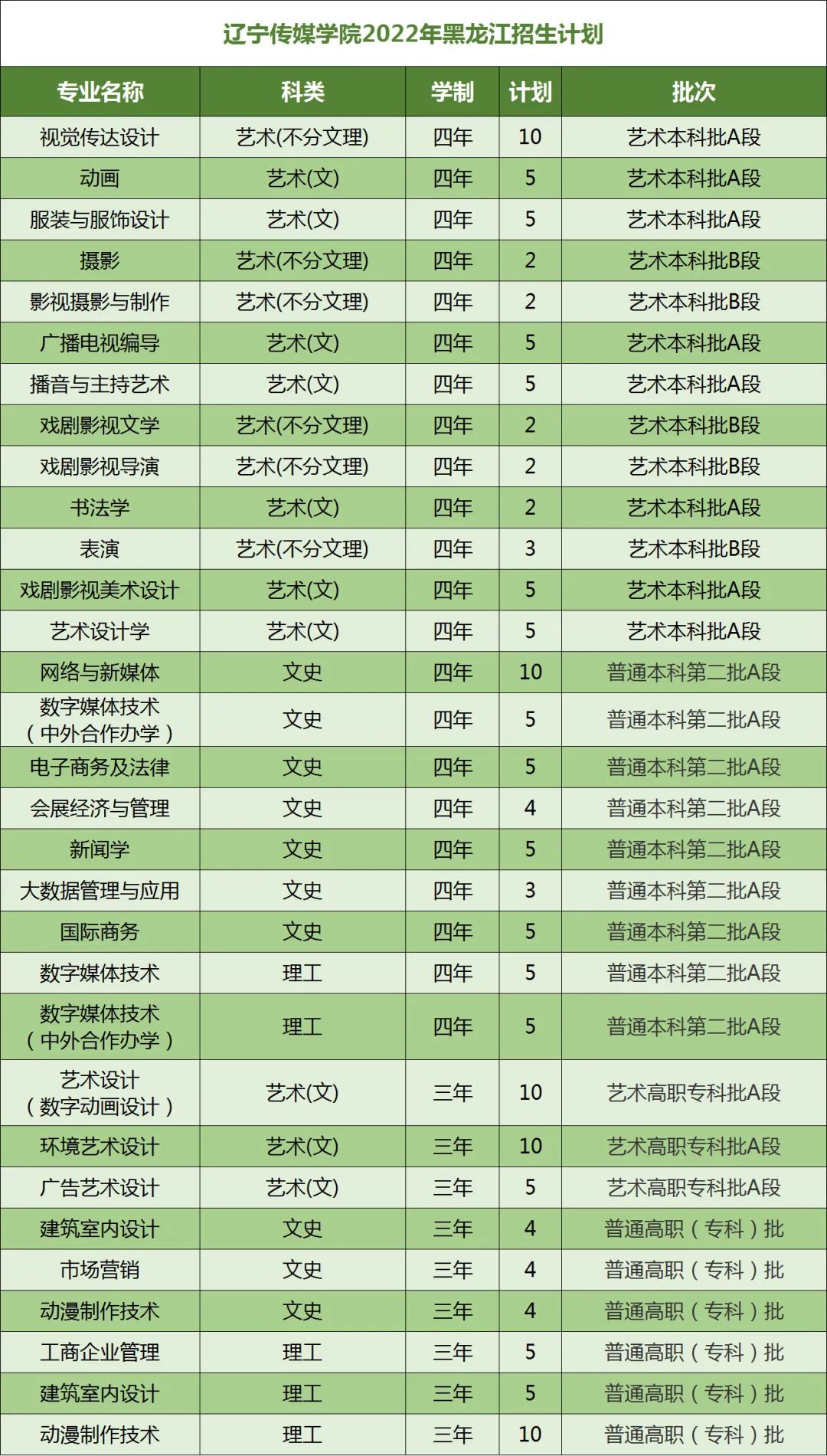 辽宁传媒学院2022年黑龙江招生计划

| 专业名称 | 科类 | 学制 | 计划 | 批次 |
|---|---|---|---|---|
| 视觉传达设计 | 艺术(不分文理) | 四年 | 10 | 艺术本科批A段 |
| 动画 | 艺术(文) | 四年 | 5 | 艺术本科批A段 |
| 服装与服饰设计 | 艺术(文) | 四年 | 5 | 艺术本科批A段 |
| 摄影 | 艺术(不分文理) | 四年 | 2 | 艺术本科批B段 |
| 影视摄影与制作 | 艺术(不分文理) | 四年 | 2 | 艺术本科批B段 |
| 广播电视编导 | 艺术(文) | 四年 | 5 | 艺术本科批A段 |
| 播音与主持艺术 | 艺术(文) | 四年 | 5 | 艺术本科批A段 |
| 戏剧影视文学 | 艺术(不分文理) | 四年 | 2 | 艺术本科批B段 |
| 戏剧影视导演 | 艺术(不分文理) | 四年 | 2 | 艺术本科批B段 |
| 书法学 | 艺术(文) | 四年 | 2 | 艺术本科批A段 |
| 表演 | 艺术(不分文理) | 四年 | 3 | 艺术本科批B段 |
| 戏剧影视美术设计 | 艺术(文) | 四年 | 5 | 艺术本科批A段 |
| 艺术设计学 | 艺术(文) | 四年 | 5 | 艺术本科批A段 |
| 网络与新媒体 | 文史 | 四年 | 10 | 普通本科第二批A段 |
| 数字媒体技术（中外合作办学） | 文史 | 四年 | 5 | 普通本科第二批A段 |
| 电子商务及法律 | 文史 | 四年 | 5 | 普通本科第二批A段 |
| 会展经济与管理 | 文史 | 四年 | 4 | 普通本科第二批A段 |
| 新闻学 | 文史 | 四年 | 5 | 普通本科第二批A段 |
| 大数据管理与应用 | 文史 | 四年 | 3 | 普通本科第二批A段 |
| 国际商务 | 文史 | 四年 | 5 | 普通本科第二批A段 |
| 数字媒体技术 | 理工 | 四年 | 5 | 普通本科第二批A段 |
| 数字媒体技术（中外合作办学） | 理工 | 四年 | 5 | 普通本科第二批A段 |
| 艺术设计（数字动画设计） | 艺术(文) | 三年 | 10 | 艺术高职专科批A段 |
| 环境艺术设计 | 艺术(文) | 三年 | 10 | 艺术高职专科批A段 |
| 广告艺术设计 | 艺术(文) | 三年 | 5 | 艺术高职专科批A段 |
| 建筑室内设计 | 文史 | 三年 | 4 | 普通高职（专科）批 |
| 市场营销 | 文史 | 三年 | 4 | 普通高职（专科）批 |
| 动漫制作技术 | 文史 | 三年 | 4 | 普通高职（专科）批 |
| 工商企业管理 | 理工 | 三年 | 5 | 普通高职（专科）批 |
| 建筑室内设计 | 理工 | 三年 | 5 | 普通高职（专科）批 |
| 动漫制作技术 | 理工 | 三年 | 10 | 普通高职（专科）批 |